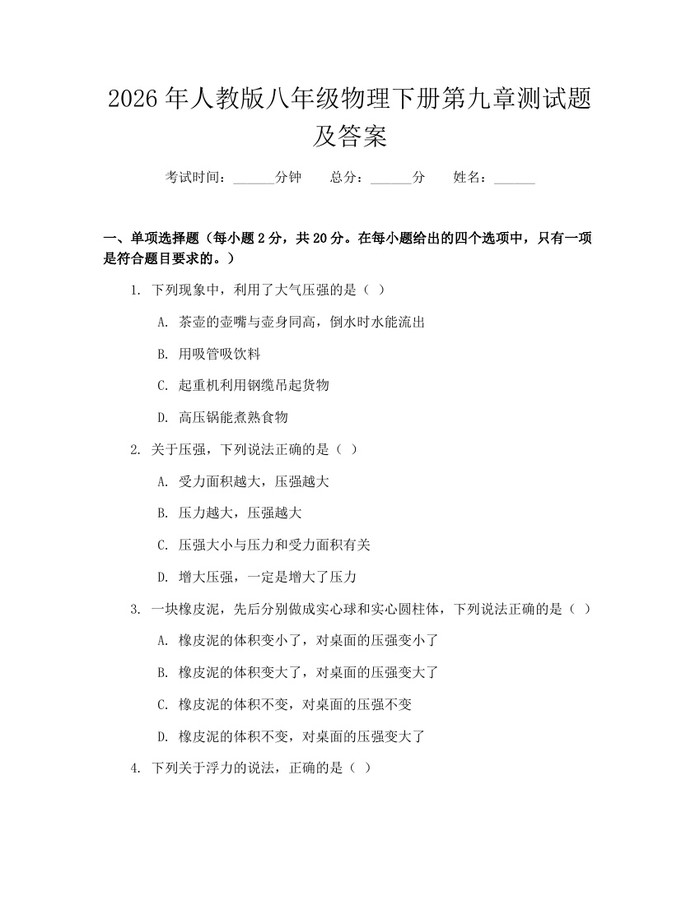 2026年人教版八年级物理下册第九章测试题及答案

考试时间：____分钟 总分：____分 姓名：____

一、单项选择题（每小题2分，共20分。在每小题给出的四个选项中，只有一项是符合题目要求的。）

1.下列现象中，利用了大气压强的是（ ）

A.茶壶的壶嘴与壶身同高，倒水时水能流出

B.用吸管吸饮料

C.起重机利用钢缆吊起货物

D.高压锅能煮熟食物

2.关于压强，下列说法正确的是（ ）

A.受力面积越大，压强越大

B.压力越大，压强越大

C.压强大小与压力和受力面积有关

D.增大压强，一定是增大了压力

3.一块橡皮泥，先后分别做成实心球和实心圆柱体，下列说法正确的是（ ）

A.橡皮泥的体积变小了，对桌面的压强变小了

B.橡皮泥的体积变大了，对桌面的压强变大了

C.橡皮泥的体积不变，对桌面的压强不变

D.橡皮泥的体积不变，对桌面的压强变大了

4.下列关于浮力的说法，正确的是（ ）